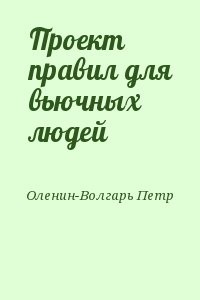 Проект правил для вьючных людей

Оленин-Волгарь Петр